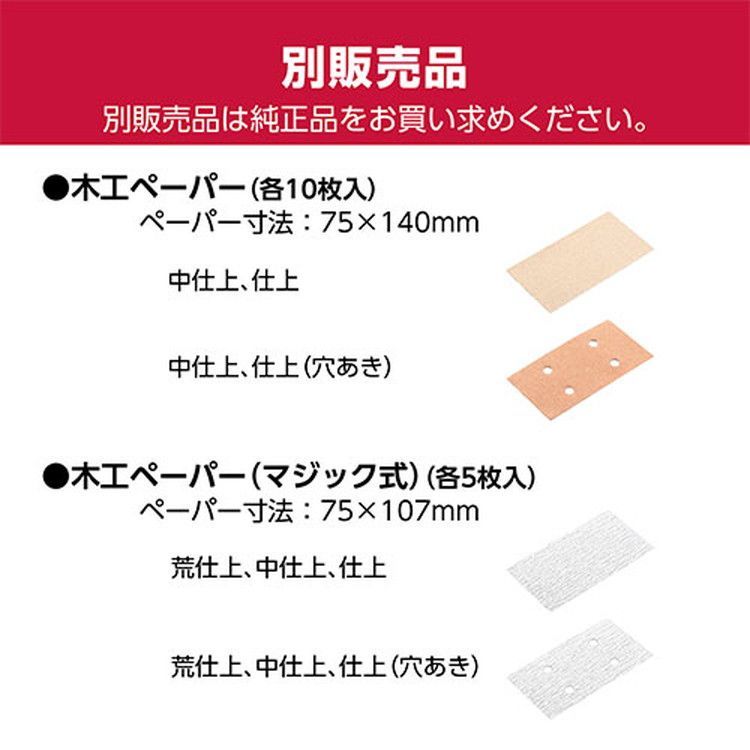 別販売品
別販売品は純正品をお買い求めください。

●木工ペーパー（各10枚入）
ペーパー寸法：75×140mm

中仕上、仕上

中仕上、仕上（穴あき）

●木工ペーパー（マジック式）（各5枚入）
ペーパー寸法：75×107mm

荒仕上、中仕上、仕上

荒仕上、中仕上、仕上（穴あき）